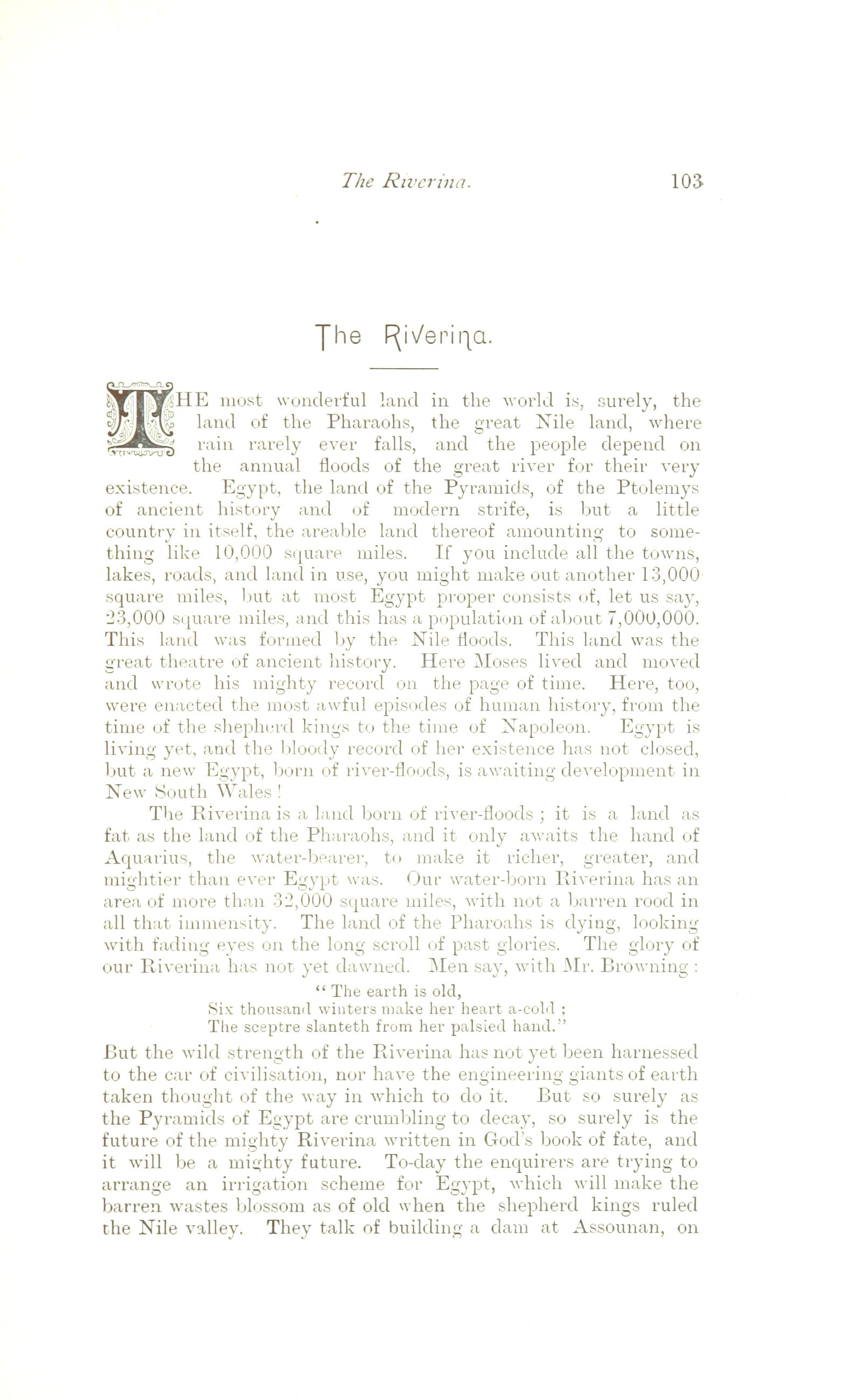 The Riverina. 103

The Riverina.

THE most wonderful land in the world is, surely, the land of the Pharaohs, the great Nile land, where rain rarely ever falls, and the people depend on the annual floods of the great river for their very existence. Egypt, the land of the Pyramids, of the Ptolemys of ancient history and of modern strife, is but a little country in itself, the areable land thereof amounting to something like 10,000 square miles. If you include all the towns, lakes, roads, and land in use, you might make out another 13,000 square miles, but at most Egypt proper consists of, let us say, 23,000 square miles, and this has a population of about 7,000,000. This land was formed by the Nile floods. This land was the great theatre of ancient history. Here Moses lived and moved and wrote his mighty record on the page of time. Here, too, were enacted the most awful episodes of human history, from the time of the shepherd kings to the time of Napoleon. Egypt is living yet, and the bloody record of her existence has not closed, but a new Egypt, born of river-floods, is awaiting development in New South Wales!

The Riverina is a land born of river-floods; it is a land as fat as the land of the Pharaohs, and it only awaits the hand of Aquarius, the water-bearer, to make it richer, greater, and mightier than ever Egypt was. Our water-born Riverina has an area of more than 32,000 square miles, with not a barren rood in all that immensity. The land of the Pharoahs is dying, looking with fading eyes on the long scroll of past glories. The glory of our Riverina has not yet dawned. Men say, with Mr. Browning:

"The earth is old,
Six thousand winters make her heart a-cold;
The sceptre slanteth from her palsied hand."

But the wild strength of the Riverina has not yet been harnessed to the car of civilisation, nor have the engineering giants of earth taken thought of the way in which to do it. But so surely as the Pyramids of Egypt are crumbling to decay, so surely is the future of the mighty Riverina written in God's book of fate, and it will be a mighty future. To-day the enquirers are trying to arrange an irrigation scheme for Egypt, which will make the barren wastes blossom as of old when the shepherd kings ruled the Nile valley. They talk of building a dam at Assounan, on